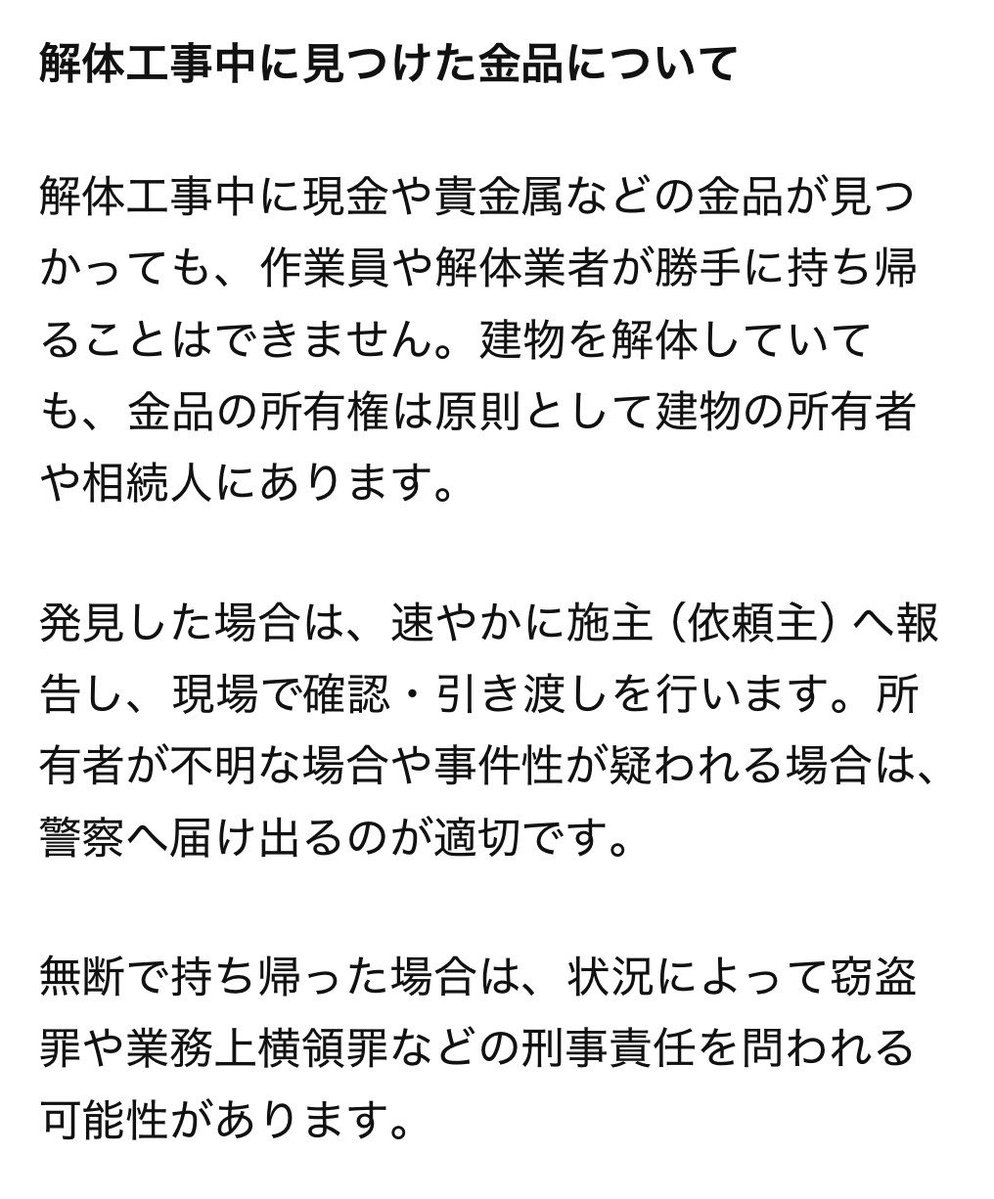 解体工事中に見つけた金品について

解体工事中に現金や貴金属などの金品が見つかっても、作業員や解体業者が勝手に持ち帰ることはできません。建物を解体していても、金品の所有権は原則として建物の所有者や相続人にあります。

発見した場合は、速やかに施主（依頼主）へ報告し、現場で確認・引き渡しを行います。所有者が不明な場合や事件性が疑われる場合は、警察へ届け出るのが適切です。

無断で持ち帰った場合は、状況によって窃盗罪や業務上横領罪などの刑事責任を問われる可能性があります。